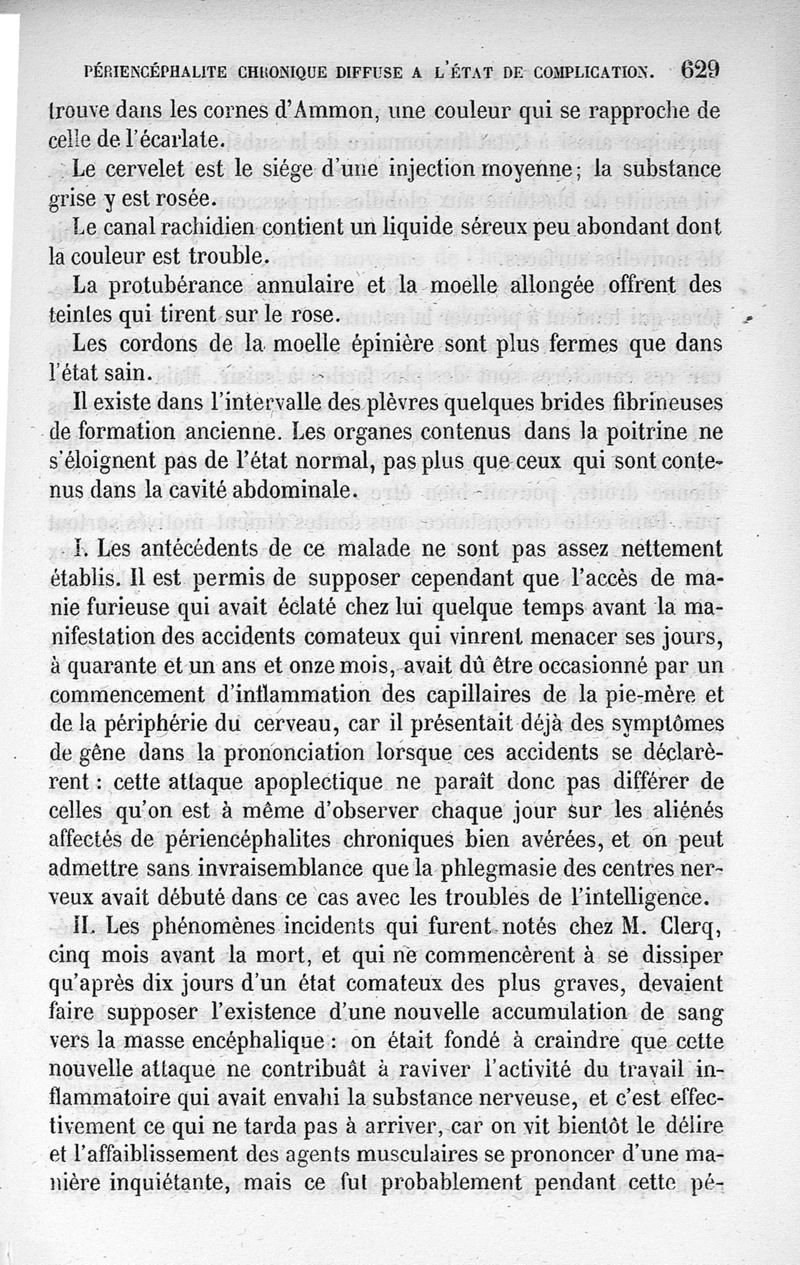 PÉRIENCÉPHALITE CHRONIQUE DIFFUSE A L'ÉTAT DE COMPLICATION. 629

trouve dans les cornes d'Ammon, une couleur qui se rapproche de celle de l'écarlate.

Le cervelet est le siége d'une injection moyenne; la substance grise y est rosée.

Le canal rachidien contient un liquide séreux peu abondant dont la couleur est trouble.

La protubérance annulaire et la moelle allongée offrent des teintes qui tirent sur le rose.

Les cordons de la moelle épinière sont plus fermes que dans l'état sain.

Il existe dans l'intervalle des plèvres quelques brides fibrineuses de formation ancienne. Les organes contenus dans la poitrine ne s'éloignent pas de l'état normal, pas plus que ceux qui sont contenus dans la cavité abdominale.

I. Les antécédents de ce malade ne sont pas assez nettement établis. Il est permis de supposer cependant que l'accès de manie furieuse qui avait éclaté chez lui quelque temps avant la manifestation des accidents comateux qui vinrent menacer ses jours, à quarante et un ans et onze mois, avait dû être occasionné par un commencement d'inflammation des capillaires de la pie-mère et de la périphérie du cerveau, car il présentait déjà des symptômes de gêne dans la prononciation lorsque ces accidents se déclarèrent : cette attaque apoplectique ne paraît donc pas différer de celles qu'on est à même d'observer chaque jour sur les aliénés affectés de périencéphalites chroniques bien avérées, et on peut admettre sans invraisemblance que la phlegmasie des centres nerveux avait débuté dans ce cas avec les troubles de l'intelligence.

II. Les phénomènes incidents qui furent notés chez M. Clerq, cinq mois avant la mort, et qui ne commencèrent à se dissiper qu'après dix jours d'un état comateux des plus graves, devaient faire supposer l'existence d'une nouvelle accumulation de sang vers la masse encéphalique : on était fondé à craindre que cette nouvelle attaque ne contribuât à raviver l'activité du travail inflammatoire qui avait envahi la substance nerveuse, et c'est effectivement ce qui ne tarda pas à arriver, car on vit bientôt le délire et l'affaiblissement des agents musculaires se prononcer d'une manière inquiétante, mais ce fut probablement pendant cette pé-